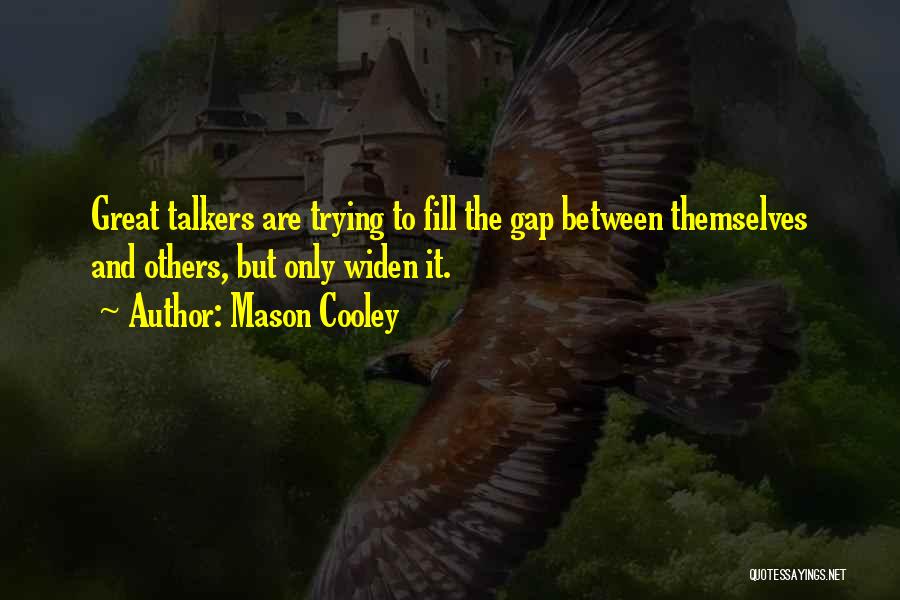 Great talkers are trying to fill the gap between themselves and others, but only widen it.

~ Author: Mason Cooley

QUOTESSAYINGS.NET